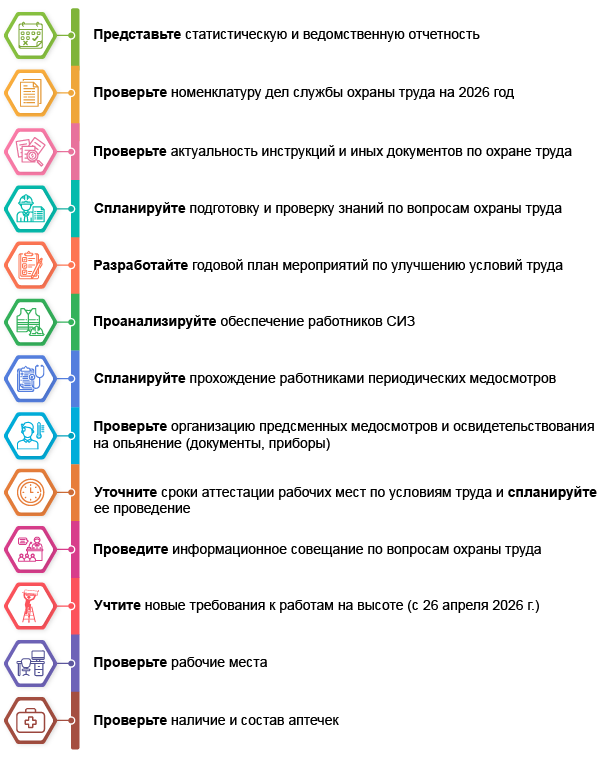 Представьте статистическую и ведомственную отчетность

Проверьте номенклатуру дел службы охраны труда на 2026 год

Проверьте актуальность инструкций и иных документов по охране труда

Спланируйте подготовку и проверку знаний по вопросам охраны труда

Разработайте годовой план мероприятий по улучшению условий труда

Проанализируйте обеспечение работников СИЗ

Спланируйте прохождение работниками периодических медосмотров

Проверьте организацию предсменных медосмотров и освидетельствования на опьянение (документы, приборы)

Уточните сроки аттестации рабочих мест по условиям труда и спланируйте ее проведение

Проведите информационное совещание по вопросам охраны труда

Учтите новые требования к работам на высоте (с 26 апреля 2026 г.)

Проверьте рабочие места

Проверьте наличие и состав аптечек